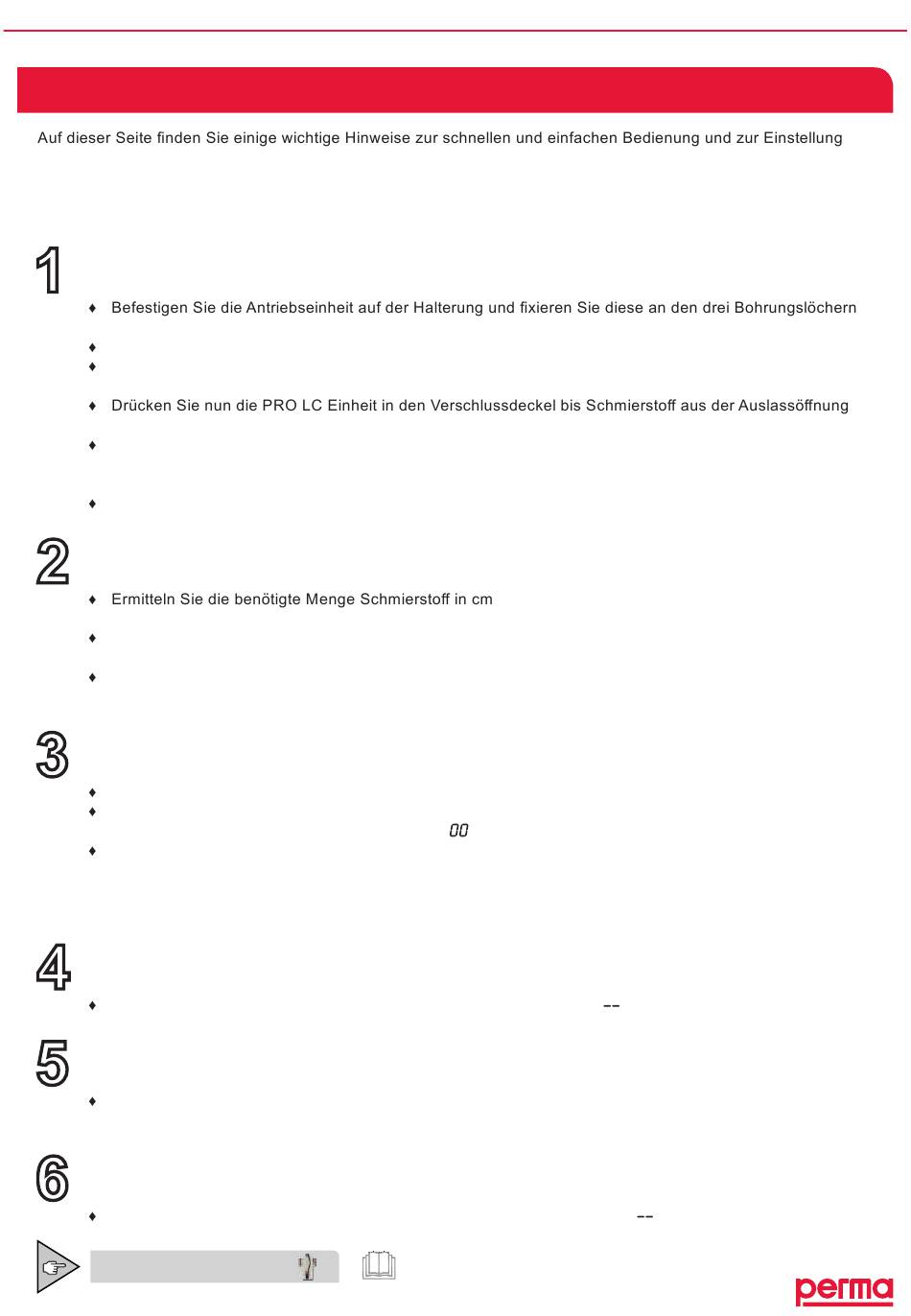 Auf dieser Seite finden Sie einige wichtige Hinweise zur schnellen und einfachen Bedienung und zur Einstellung

1

♦ Befestigen Sie die Antriebseinheit auf der Halterung und fixieren Sie diese an den drei Bohrungslöchern

♦

♦

♦ Drücken Sie nun die PRO LC Einheit in den Verschlussdeckel bis Schmierstoff aus der Auslassöffnung

♦

♦

2

♦ Ermitteln Sie die benötigte Menge Schmierstoff in cm

♦

♦

3

♦

♦

00

♦

4

♦ --

5

♦

6

♦ --

perma